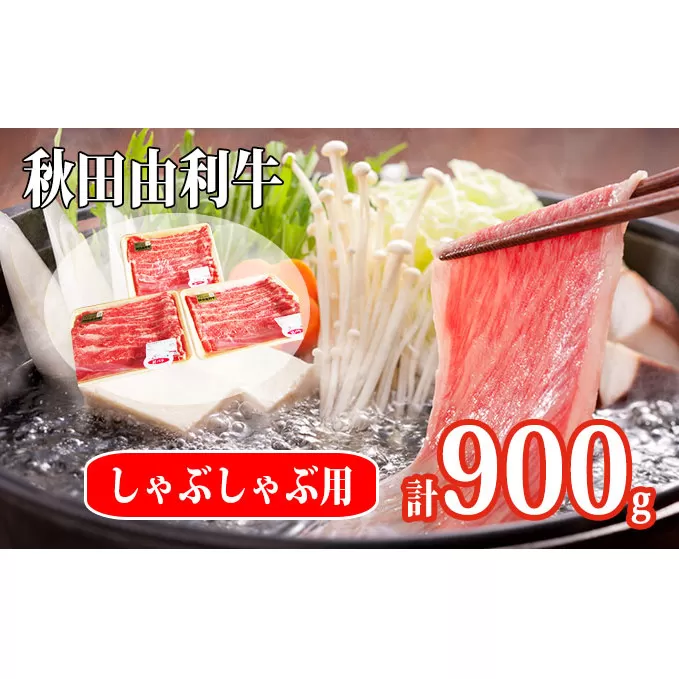 秋田由利牛

しゃぶしゃぶ用

計900g